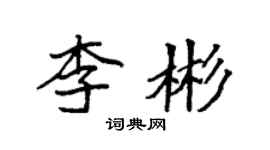 李彬

词典网